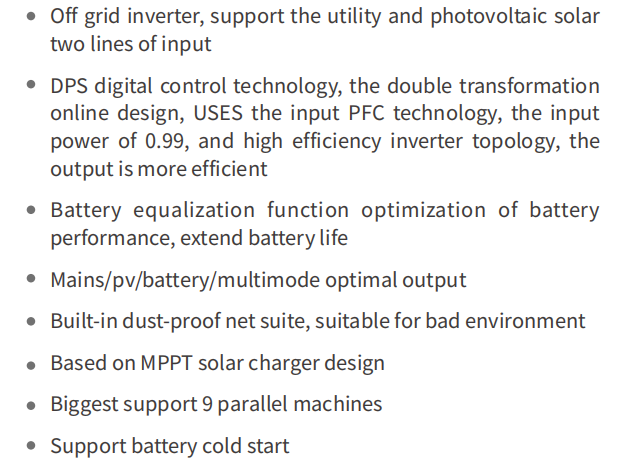 • Off grid inverter, support the utility and photovoltaic solar two lines of input

• DPS digital control technology, the double transformation online design, USES the input PFC technology, the input power of 0.99, and high efficiency inverter topology, the output is more efficient

• Battery equalization function optimization of battery performance, extend battery life

• Mains/pv/battery/multimode optimal output

• Built-in dust-proof net suite, suitable for bad environment

• Based on MPPT solar charger design

• Biggest support 9 parallel machines

• Support battery cold start